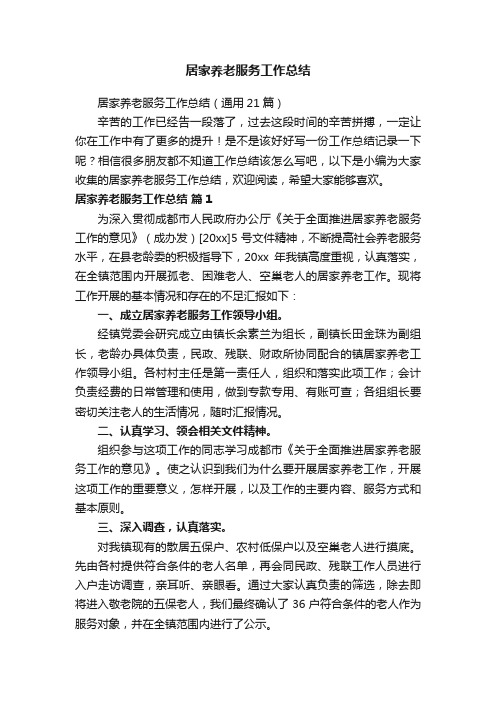 居家养老服务工作总结

居家养老服务工作总结（通用 21 篇）

辛苦的工作已经告一段落了，过去这段时间的辛苦拼搏，一定让你在工作中有了更多的提升！是不是该好好写一份工作总结记录一下呢？相信很多朋友都不知道工作总结该怎么写吧，以下是小编为大家收集的居家养老服务工作总结，欢迎阅读，希望大家能够喜欢。

居家养老服务工作总结 篇 1

为深入贯彻成都市人民政府办公厅《关于全面推进居家养老服务工作的意见》（成办发）[20xx]5 号文件精神，不断提高社会养老服务水平，在县老龄委的积极指导下，20xx 年我镇高度重视，认真落实，在全镇范围内开展孤老、困难老人、空巢老人的居家养老工作。现将工作开展的基本情况和存在的不足汇报如下：

一、成立居家养老服务工作领导小组。

经镇党委会研究成立由镇长余素兰为组长，副镇长田金珠为副组长，老龄办具体负责，民政、残联、财政所协同配合的镇居家养老工作领导小组。各村村主任是第一责任人，组织和落实此项工作；会计负责经费的日常管理和使用，做到专款专用、有账可查；各组组长要密切关注老人的生活情况，随时汇报情况。

二、认真学习、领会相关文件精神。

组织参与这项工作的同志学习成都市《关于全面推进居家养老服务工作的意见》。使之认识到我们为什么要开展居家养老工作，开展这项工作的重要意义，怎样开展，以及工作的主要内容、服务方式和基本原则。

三、深入调查，认真落实。

对我镇现有的散居五保户、农村低保户以及空巢老人进行摸底。先由各村提供符合条件的老人名单，再会同民政、残联工作人员进行入户走访调查，亲耳听、亲眼看。通过大家认真负责的筛选，除去即将进入敬老院的五保老人，我们最终确认了 36 户符合条件的老人作为服务对象，并在全镇范围内进行了公示。